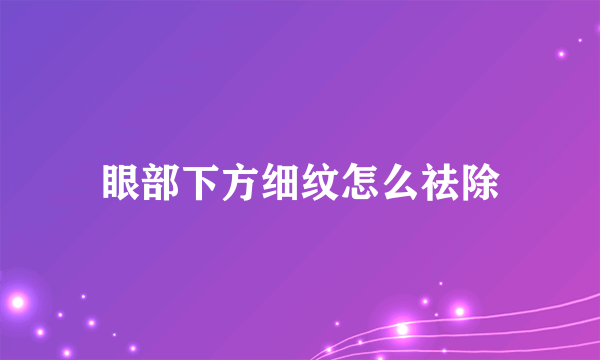 眼部下方细纹怎么祛除